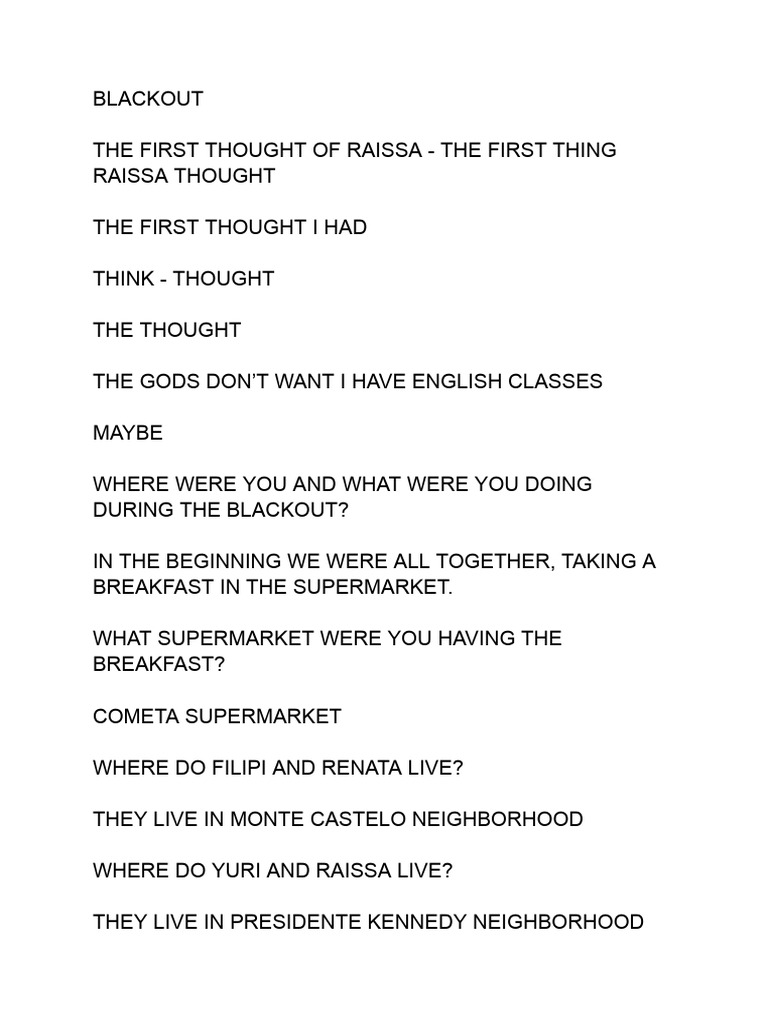 BLACKOUT

THE FIRST THOUGHT OF RAISSA - THE FIRST THING RAISSA THOUGHT

THE FIRST THOUGHT I HAD

THINK - THOUGHT

THE THOUGHT

THE GODS DON'T WANT I HAVE ENGLISH CLASSES

MAYBE

WHERE WERE YOU AND WHAT WERE YOU DOING DURING THE BLACKOUT?

IN THE BEGINNING WE WERE ALL TOGETHER, TAKING A BREAKFAST IN THE SUPERMARKET.

WHAT SUPERMARKET WERE YOU HAVING THE BREAKFAST?

COMETA SUPERMARKET

WHERE DO FILIPI AND RENATA LIVE?

THEY LIVE IN MONTE CASTELO NEIGHBORHOOD

WHERE DO YURI AND RAISSA LIVE?

THEY LIVE IN PRESIDENTE KENNEDY NEIGHBORHOOD